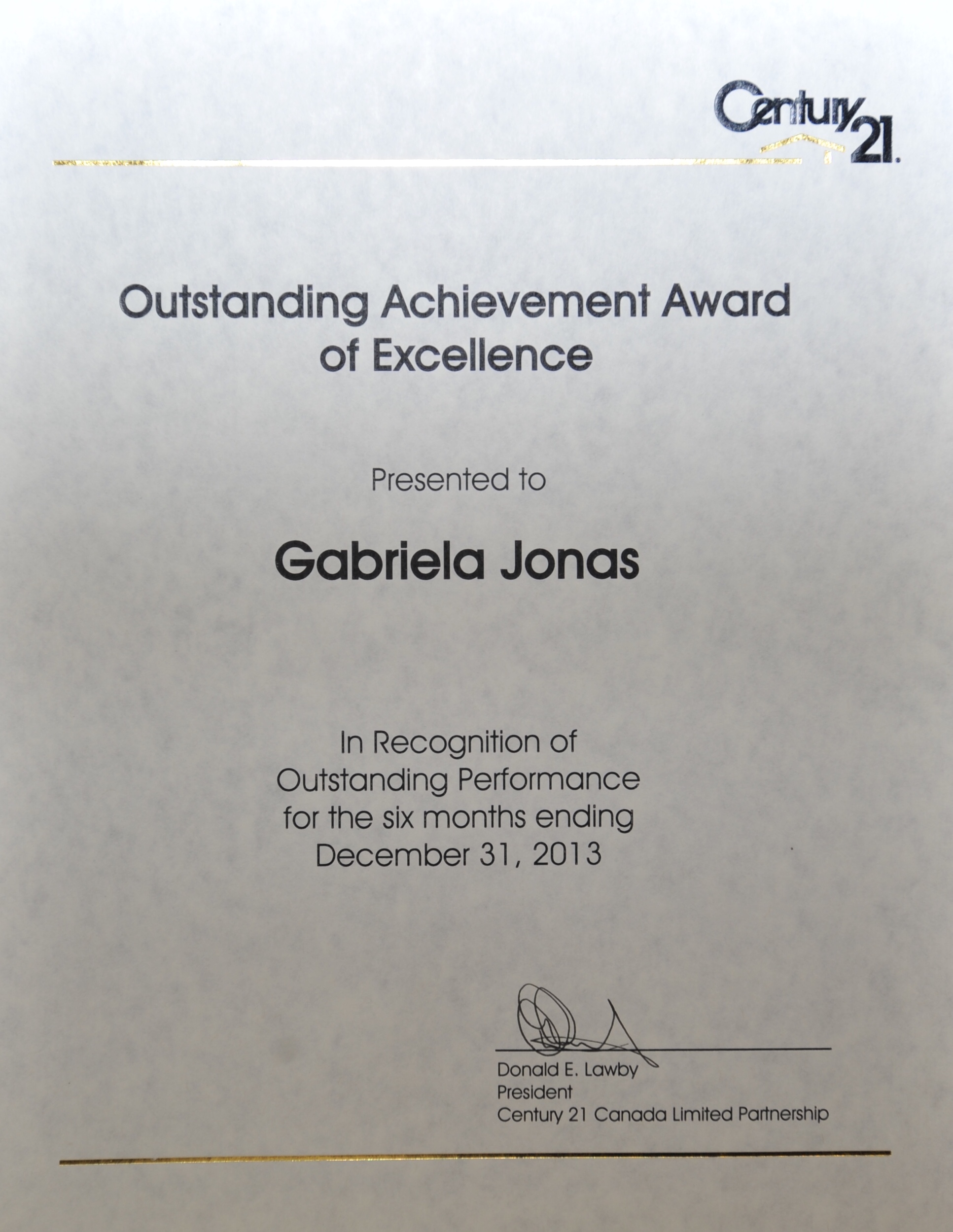 Century 21.

Outstanding Achievement Award of Excellence

Presented to

Gabriela Jonas

In Recognition of Outstanding Performance for the six months ending December 31, 2013

Donald E. Lawby
President
Century 21 Canada Limited Partnership